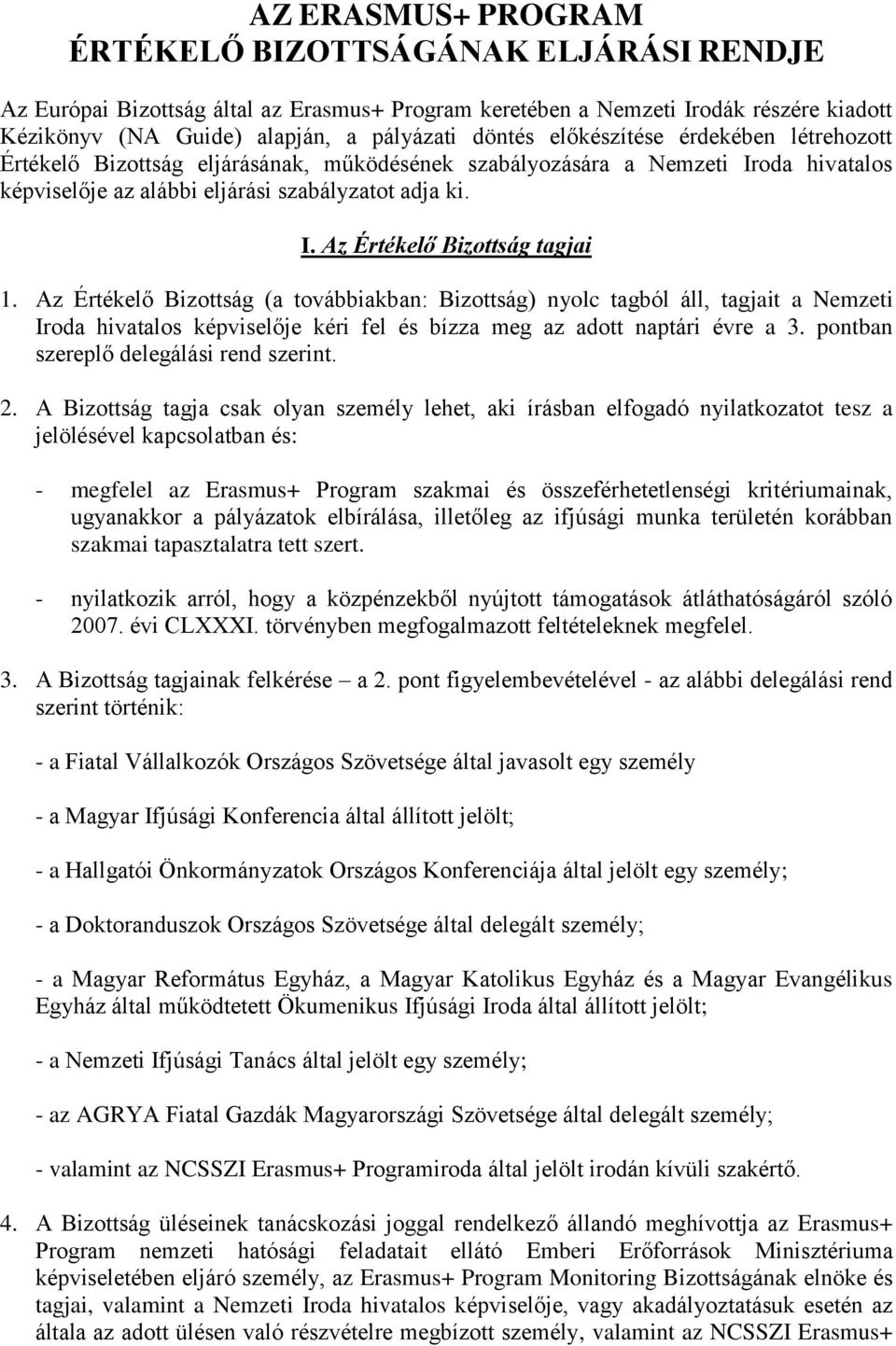 AZ ERASMUS+ PROGRAM
ÉRTÉKELŐ BIZOTTSÁGÁNAK ELJÁRÁSI RENDJE

Az Európai Bizottság által az Erasmus+ Program keretében a Nemzeti Irodák részére kiadott Kézikönyv (NA Guide) alapján, a pályázati döntés előkészítése érdekében létrehozott Értékelő Bizottság eljárásának, működésének szabályozására a Nemzeti Iroda hivatalos képviselője az alábbi eljárási szabályzatot adja ki.

I. Az Értékelő Bizottság tagjai

1. Az Értékelő Bizottság (a továbbiakban: Bizottság) nyolc tagból áll, tagjait a Nemzeti Iroda hivatalos képviselője kéri fel és bízza meg az adott naptári évre a 3. pontban szereplő delegálási rend szerint.

2. A Bizottság tagja csak olyan személy lehet, aki írásban elfogadó nyilatkozatot tesz a jelölésével kapcsolatban és:

- megfelel az Erasmus+ Program szakmai és összeférhetetlenségi kritériumainak, ugyanakkor a pályázatok elbírálása, illetőleg az ifjúsági munka területén korábban szakmai tapasztalatra tett szert.

- nyilatkozik arról, hogy a közpénzekből nyújtott támogatások átláthatóságáról szóló 2007. évi CLXXXI. törvényben megfogalmazott feltételeknek megfelel.

3. A Bizottság tagjainak felkérése – a 2. pont figyelembevételével - az alábbi delegálási rend szerint történik:

- a Fiatal Vállalkozók Országos Szövetsége által javasolt egy személy

- a Magyar Ifjúsági Konferencia által állított jelölt;

- a Hallgatói Önkormányzatok Országos Konferenciája által jelölt egy személy;

- a Doktoranduszok Országos Szövetsége által delegált személy;

- a Magyar Református Egyház, a Magyar Katolikus Egyház és a Magyar Evangélikus Egyház által működtetett Ökumenikus Ifjúsági Iroda által állított jelölt;

- a Nemzeti Ifjúsági Tanács által jelölt egy személy;

- az AGRYA Fiatal Gazdák Magyarországi Szövetsége által delegált személy;

- valamint az NCSSZI Erasmus+ Programiroda által jelölt irodán kívüli szakértő.

4. A Bizottság üléseinek tanácskozási joggal rendelkező állandó meghívottja az Erasmus+ Program nemzeti hatósági feladatait ellátó Emberi Erőforrások Minisztériuma képviseletében eljáró személy, az Erasmus+ Program Monitoring Bizottságának elnöke és tagjai, valamint a Nemzeti Iroda hivatalos képviselője, vagy akadályoztatásuk esetén az általa az adott ülésen való részvételre megbízott személy, valamint az NCSSZI Erasmus+